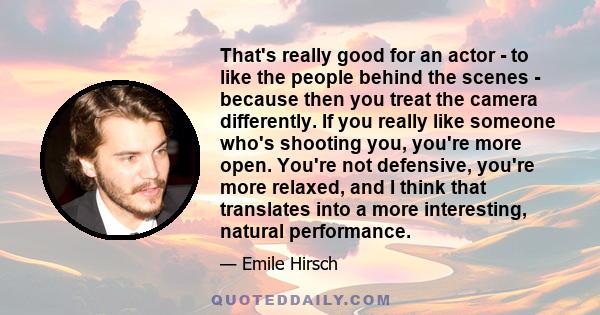 That's really good for an actor - to like the people behind the scenes - because then you treat the camera differently. If you really like someone who's shooting you, you're more open. You're not defensive, you're more relaxed, and I think that translates into a more interesting, natural performance.

— Emile Hirsch

QUOTEDDAILY.COM